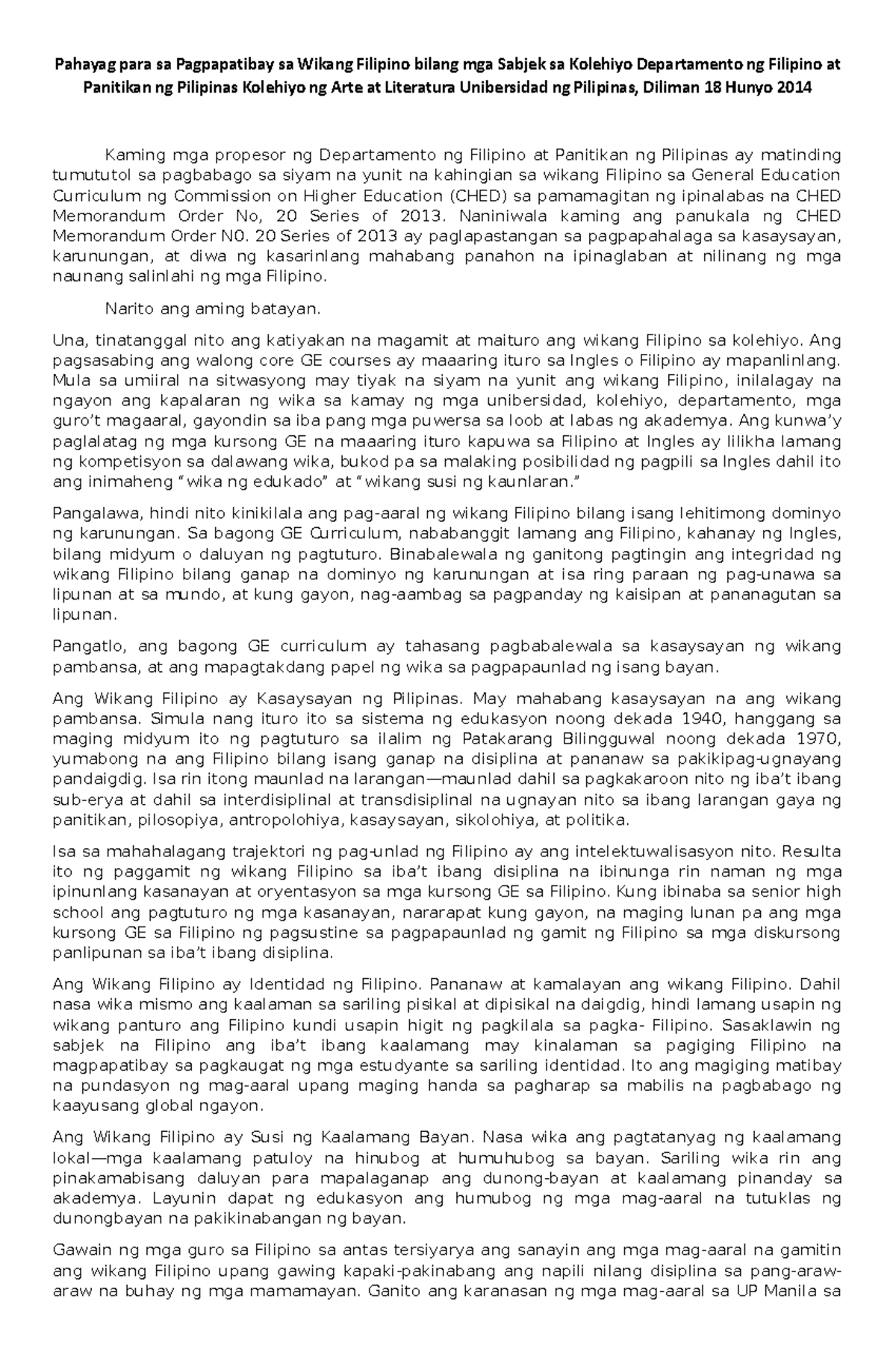 Pahayag para sa Pagpapatibay sa Wikang Filipino bilang mga Sabjek sa Kolehiyo Departamento ng Filipino at Panitikan ng Pilipinas Kolehiyo ng Arte at Literatura Unibersidad ng Pilipinas, Diliman 18 Hunyo 2014

Kaming mga propesor ng Departamento ng Filipino at Panitikan ng Pilipinas ay matinding tumututol sa pagbabago sa siyam na yunit na kahingian sa wikang Filipino sa General Education Curriculum ng Commission on Higher Education (CHED) sa pamamagitan ng ipinalabas na CHED Memorandum Order No, 20 Series of 2013. Naniniwala kaming ang panukala ng CHED Memorandum Order N0. 20 Series of 2013 ay paglapastangan sa pagpapahalaga sa kasaysayan, karunungan, at diwa ng kasarinlang mahabang panahon na ipinaglaban at nilinang ng mga naunang salinlahi ng mga Filipino.

Narito ang aming batayan.

Una, tinatanggal nito ang katiyakan na magamit at maituro ang wikang Filipino sa kolehiyo. Ang pagsasabing ang walong core GE courses ay maaaring ituro sa Ingles o Filipino ay mapanlinlang. Mula sa umiiral na sitwasyong may tiyak na siyam na yunit ang wikang Filipino, inilalagay na ngayon ang kapalaran ng wika sa kamay ng mga unibersidad, kolehiyo, departamento, mga guro't magaaral, gayondin sa iba pang mga puwersa sa loob at labas ng akademya. Ang kunwa'y paglalatag ng mga kursong GE na maaaring ituro kapuwa sa Filipino at Ingles ay lilikha lamang ng kompetisyon sa dalawang wika, bukod pa sa malaking posibilidad ng pagpili sa Ingles dahil ito ang inimaheng "wika ng edukado" at "wikang susi ng kaunlaran."

Pangalawa, hindi nito kinikilala ang pag-aaral ng wikang Filipino bilang isang lehitimong dominyo ng karunungan. Sa bagong GE Curriculum, nababanggit lamang ang Filipino, kahanay ng Ingles, bilang midyum o daluyan ng pagtuturo. Binabalewala ng ganitong pagtingin ang integridad ng wikang Filipino bilang ganap na dominyo ng karunungan at isa ring paraan ng pag-unawa sa lipunan at sa mundo, at kung gayon, nag-aambag sa pagpanday ng kaisipan at pananagutan sa lipunan.

Pangatlo, ang bagong GE curriculum ay tahasang pagbabalewala sa kasaysayan ng wikang pambansa, at ang mapagtakdang papel ng wika sa pagpapaunlad ng isang bayan.

Ang Wikang Filipino ay Kasaysayan ng Pilipinas. May mahabang kasaysayan na ang wikang pambansa. Simula nang ituro ito sa sistema ng edukasyon noong dekada 1940, hanggang sa maging midyum ito ng pagtuturo sa ilalim ng Patakarang Bilingguwal noong dekada 1970, yumabong na ang Filipino bilang isang ganap na disiplina at pananaw sa pakikipag-ugnayang pandaigdig. Isa rin itong maunlad na larangan—maunlad dahil sa pagkakaroon nito ng iba't ibang sub-erya at dahil sa interdisiplinal at transdisiplinal na ugnayan nito sa ibang larangan gaya ng panitikan, pilosopiya, antropolohiya, kasaysayan, sikolohiya, at politika.

Isa sa mahahalagang trajektori ng pag-unlad ng Filipino ay ang intelektuwalisasyon nito. Resulta ito ng paggamit ng wikang Filipino sa iba't ibang disiplina na ibinunga rin naman ng mga ipinunlang kasanayan at oryentasyon sa mga kursong GE sa Filipino. Kung ibinaba sa senior high school ang pagtuturo ng mga kasanayan, nararapat kung gayon, na maging lunan pa ang mga kursong GE sa Filipino ng pagsustine sa pagpapaunlad ng gamit ng Filipino sa mga diskursong panlipunan sa iba't ibang disiplina.

Ang Wikang Filipino ay Identidad ng Filipino. Pananaw at kamalayan ang wikang Filipino. Dahil nasa wika mismo ang kaalaman sa sariling pisikal at dipisikal na daigdig, hindi lamang usapin ng wikang panturo ang Filipino kundi usapin higit ng pagkilala sa pagka- Filipino. Sasaklawin ng sabjek na Filipino ang iba't ibang kaalamang may kinalaman sa pagiging Filipino na magpapatibay sa pagkaugat ng mga estudyante sa sariling identidad. Ito ang magiging matibay na pundasyon ng mag-aaral upang maging handa sa pagharap sa mabilis na pagbabago ng kaayusang global ngayon.

Ang Wikang Filipino ay Susi ng Kaalamang Bayan. Nasa wika ang pagtatanyag ng kaalamang lokal—mga kaalamang patuloy na hinubog at humuhubog sa bayan. Sariling wika rin ang pinakamabisang daluyan para mapalaganap ang dunong-bayan at kaalamang pinanday sa akademya. Layunin dapat ng edukasyon ang humubog ng mga mag-aaral na tutuklas ng dunongbayan na pakikinabangan ng bayan.

Gawain ng mga guro sa Filipino sa antas tersiyarya ang sanayin ang mga mag-aaral na gamitin ang wikang Filipino upang gawing kapaki-pakinabang ang napili nilang disiplina sa pang-araw-araw na buhay ng mga mamamayan. Ganito ang karanasan ng mga mag-aaral sa UP Manila sa